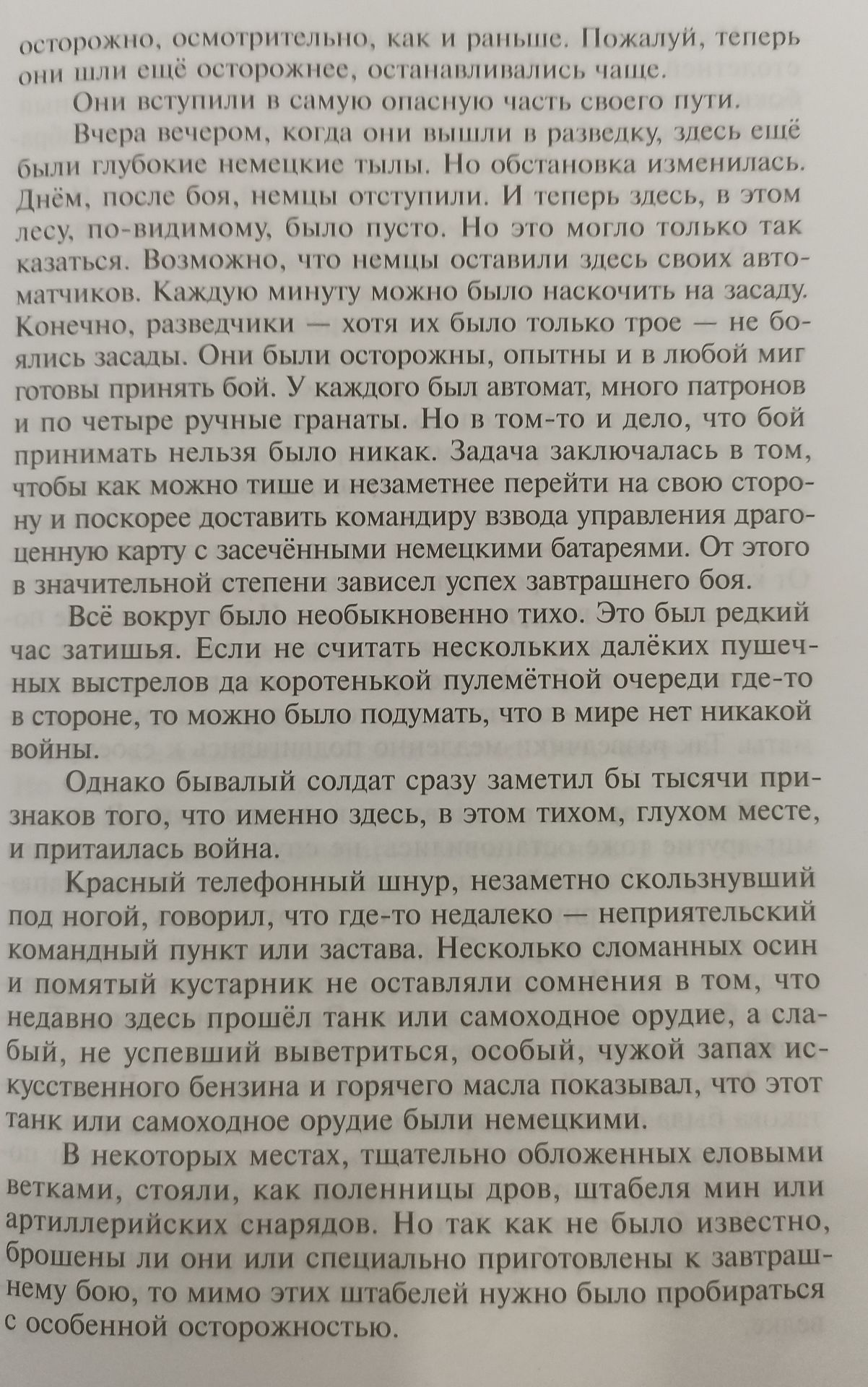 осторожно, осмотрительно, как и раньше. Пожалуй, теперь они шли ещё осторожнее, останавливались чаще.

Они вступили в самую опасную часть своего пути.

Вчера вечером, когда они вышли в разведку, здесь ещё были глубокие немецкие тылы. Но обстановка изменилась. Днём, после боя, немцы отступили. И теперь здесь, в этом лесу, по-видимому, было пусто. Но это могло только так казаться. Возможно, что немцы оставили здесь своих автоматчиков. Каждую минуту можно было наскочить на засаду. Конечно, разведчики — хотя их было только трое — не боялись засады. Они были осторожны, опытны и в любой миг готовы принять бой. У каждого был автомат, много патронов и по четыре ручные гранаты. Но в том-то и дело, что бой принимать нельзя было никак. Задача заключалась в том, чтобы как можно тише и незаметнее перейти на свою сторону и поскорее доставить командиру взвода управления драгоценную карту с засечёнными немецкими батареями. От этого в значительной степени зависел успех завтрашнего боя.

Всё вокруг было необыкновенно тихо. Это был редкий час затишья. Если не считать нескольких далёких пушечных выстрелов да коротенькой пулемётной очереди где-то в стороне, то можно было подумать, что в мире нет никакой войны.

Однако бывалый солдат сразу заметил бы тысячи признаков того, что именно здесь, в этом тихом, глухом месте, и притаилась война.

Красный телефонный шнур, незаметно скользнувший под ногой, говорил, что где-то недалеко — неприятельский командный пункт или застава. Несколько сломанных осин и помятый кустарник не оставляли сомнения в том, что недавно здесь прошёл танк или самоходное орудие, а слабый, не успевший выветриться, особый, чужой запах искусственного бензина и горячего масла показывал, что этот танк или самоходное орудие были немецкими.

В некоторых местах, тщательно обложенных еловыми ветками, стояли, как поленницы дров, штабеля мин или артиллерийских снарядов. Но так как не было известно, брошены ли они или специально приготовлены к завтрашнему бою, то мимо этих штабелей нужно было пробираться с особенной осторожностью.